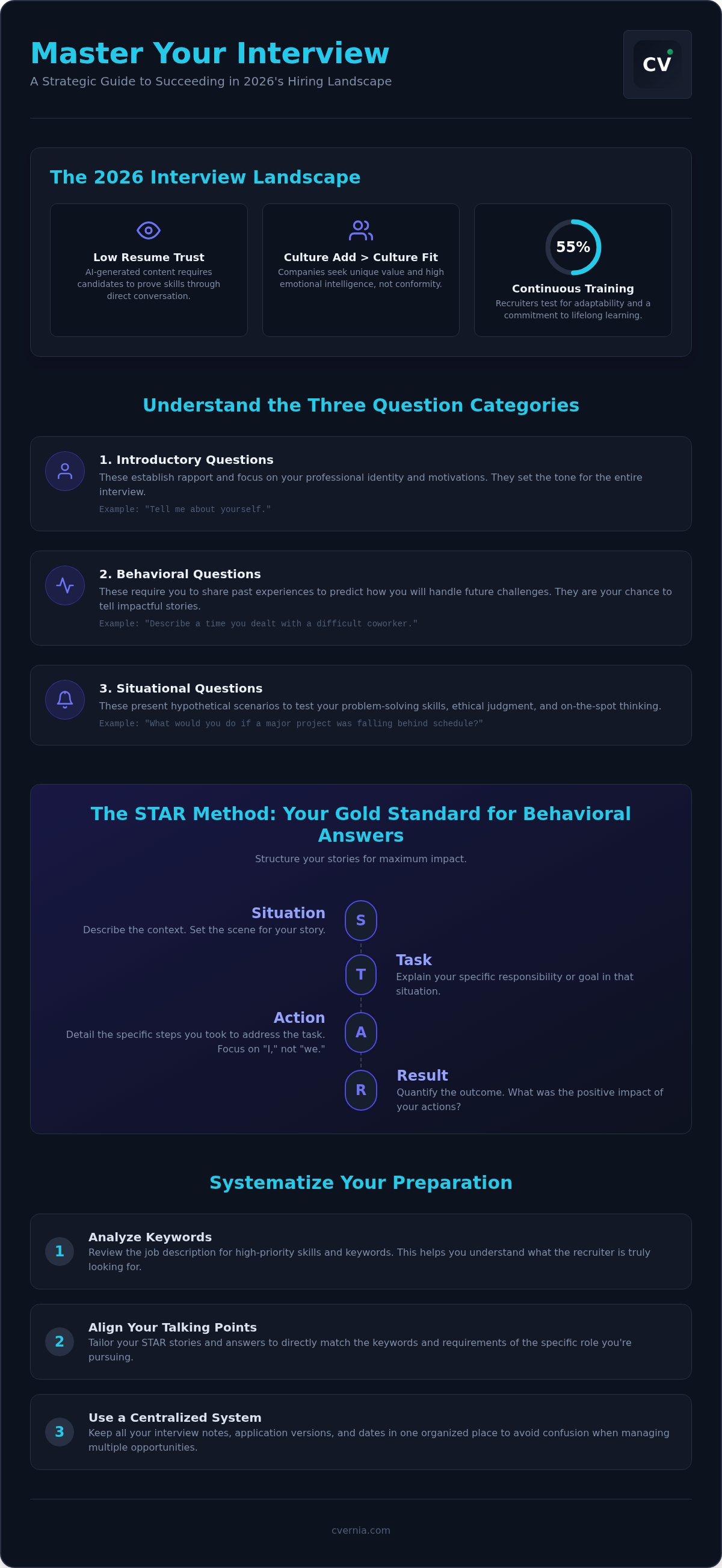 Master Your Interview
A Strategic Guide to Succeeding in 2026's Hiring Landscape

CV

The 2026 Interview Landscape

Low Resume Trust
AI-generated content requires candidates to prove skills through direct conversation.

Culture Add > Culture Fit
Companies seek unique value and high emotional intelligence, not conformity.

55%
Continuous Training
Recruiters test for adaptability and a commitment to lifelong learning.

Understand the Three Question Categories

1. Introductory Questions
These establish rapport and focus on your professional identity and motivations. They set the tone for the entire interview.
Example: "Tell me about yourself."

2. Behavioral Questions
These require you to share past experiences to predict how you will handle future challenges. They are your chance to tell impactful stories.
Example: "Describe a time you dealt with a difficult coworker."

3. Situational Questions
These present hypothetical scenarios to test your problem-solving skills, ethical judgment, and on-the-spot thinking.
Example: "What would you do if a major project was falling behind schedule?"

The STAR Method: Your Gold Standard for Behavioral Answers
Structure your stories for maximum impact.

Situation
Describe the context. Set the scene for your story.
S

T
Task
Explain your specific responsibility or goal in that situation.

Action
Detail the specific steps you took to address the task. Focus on "I," not "we."
A

R
Result
Quantify the outcome. What was the positive impact of your actions?

Systematize Your Preparation

1
Analyze Keywords
Review the job description for high-priority skills and keywords. This helps you understand what the recruiter is truly looking for.

2
Align Your Talking Points
Tailor your STAR stories and answers to directly match the keywords and requirements of the specific role you're pursuing.

3
Use a Centralized System
Keep all your interview notes, application versions, and dates in one organized place to avoid confusion when managing multiple opportunities.

cvernia.com